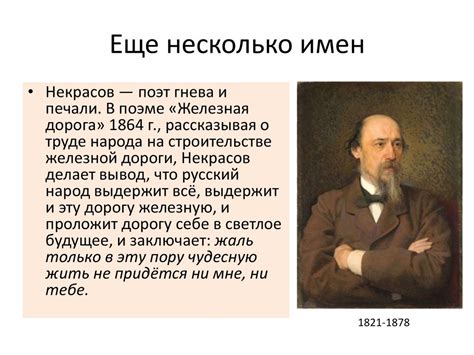 Еще несколько имен

• Некрасов — поэт гнева и печали. В поэме «Железная дорога» 1864 г., рассказывая о труде народа на строительстве железной дороги, Некрасов делает вывод, что русский народ выдержит всё, выдержит и эту дорогу железную, и проложит дорогу себе в светлое будущее, и заключает: жаль только в эту пору чудесную жить не придётся ни мне, ни тебе.

1821-1878